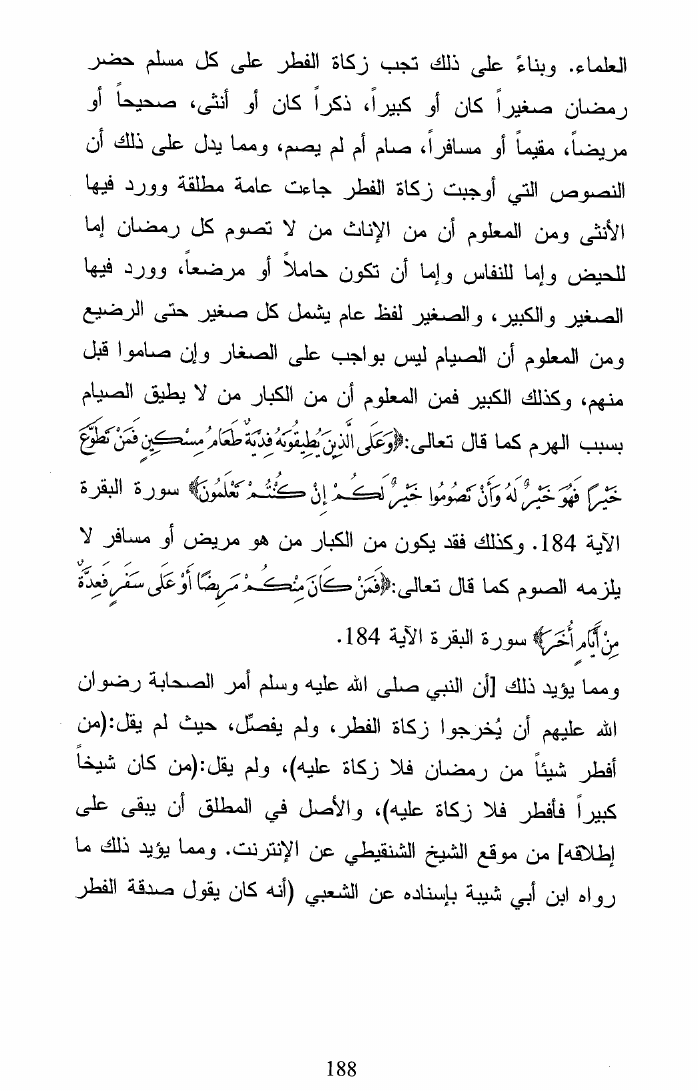 العلماء. وبناءً على ذلك تجب زكاة الفطر على كل مسلم حضر رمضان صغيراً كان أو كبيراً، ذكراً كان أو أنثى، صحيحاً أو مريضاً، مقيماً أو مسافراً، صام أم لم يصم، ومما يدل على ذلك أن النصوص التي أوجبت زكاة الفطر جاءت عامة مطلقة وورد فيها الأنثى ومن المعلوم أن من الإناث من لا تصوم كل رمضان إما للحيض وإما للنفاس وإما أن تكون حاملاً أو مرضعاً، وورد فيها الصغير والكبير، والصغير لفظ عام يشمل كل صغير حتى الرضيع ومن المعلوم أن الصيام ليس بواجب على الصغار وإن صاموا قبل منهم، وكذلك الكبير فمن المعلوم أن من الكبار من لا يطيق الصيام بسبب الهرم كما قال تعالى:﴿وَعَلَى الَّذِينَ يُطِيقُونَهُ فِدْيَةٌ طَعَامُ مِسْكِينٍ فَمَنْ تَطَوَّعَ خَيْرًا فَهُوَ خَيْرٌ لَهُ وَأَنْ تَصُومُوا خَيْرٌ لَكُمْ إِنْ كُنْتُمْ تَعْلَمُونَ﴾ سورة البقرة الآية 184. وكذلك فقد يكون من الكبار من هو مريض أو مسافر لا يلزمه الصوم كما قال تعالى:﴿فَمَنْ كَانَ مِنْكُمْ مَرِيضًا أَوْ عَلَى سَفَرٍ فَعِدَّةٌ مِنْ أَيَّامٍ أُخَرَ﴾ سورة البقرة الآية 184.

ومما يؤيد ذلك [أن النبي صلى الله عليه وسلم أمر الصحابة رضوان الله عليهم أن يُخرجوا زكاة الفطر، ولم يفصّل، حيث لم يقل:(من أفطر شيئاً من رمضان فلا زكاة عليه)، ولم يقل:(من كان شيخاً كبيراً فأفطر فلا زكاة عليه)، والأصل في المطلق أن يبقى على إطلاقه] من موقع الشيخ الشنقيطي عن الإنترنت. ومما يؤيد ذلك ما رواه ابن أبي شيبة بإسناده عن الشعبي (أنه كان يقول صدقة الفطر

188